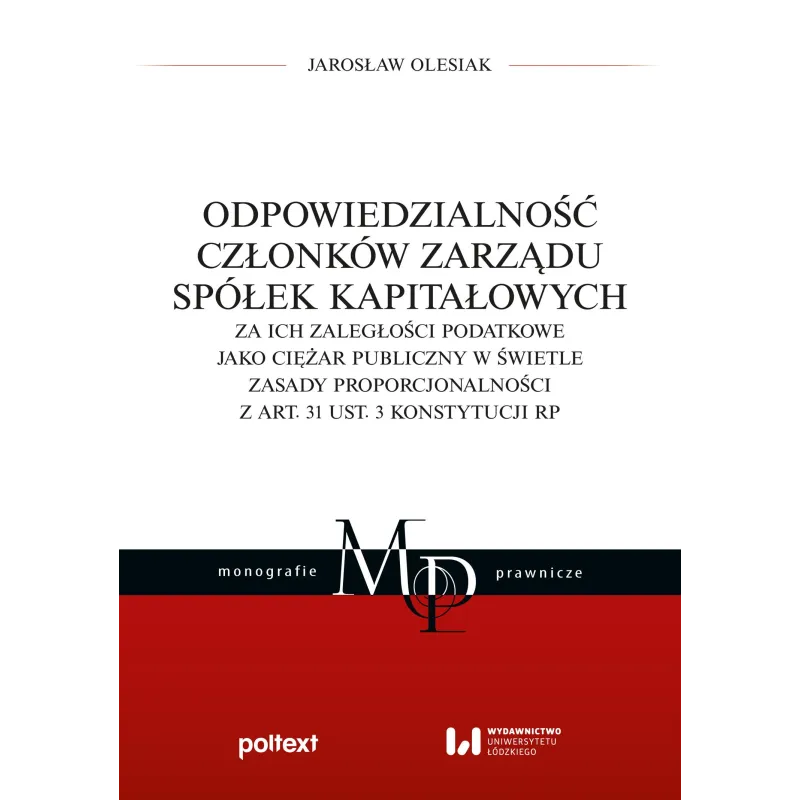 JAROSŁAW OLESIAK

ODPOWIEDZIALNOŚĆ CZŁONKÓW ZARZĄDU SPÓŁEK KAPITAŁOWYCH
ZA ICH ZALEGŁOŚCI PODATKOWE JAKO CIĘŻAR PUBLICZNY W ŚWIETLE ZASADY PROPORCJONALNOŚCI Z ART. 31 UST. 3 KONSTYTUCJI RP

monografie MP prawnicze

poltext

WYDAWNICTWO UNIWERSYTETU ŁÓDZKIEGO